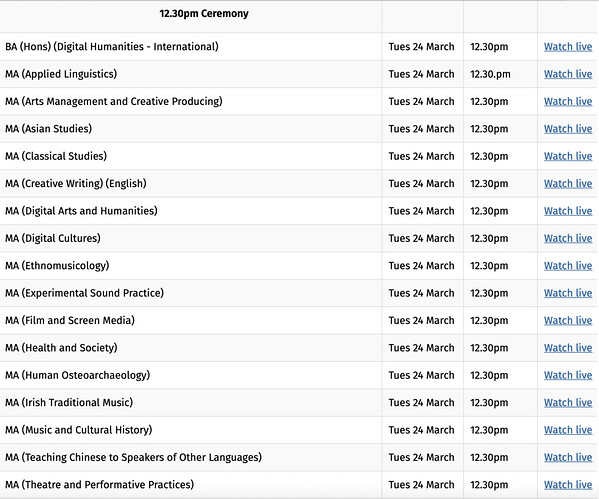 | 12.30pm Ceremony | | | |
|---|---|---|---|
| BA (Hons) (Digital Humanities - International) | Tues 24 March | 12.30pm | Watch live |
| MA (Applied Linguistics) | Tues 24 March | 12.30.pm | Watch live |
| MA (Arts Management and Creative Producing) | Tues 24 March | 12.30pm | Watch live |
| MA (Asian Studies) | Tues 24 March | 12.30pm | Watch live |
| MA (Classical Studies) | Tues 24 March | 12.30pm | Watch live |
| MA (Creative Writing) (English) | Tues 24 March | 12.30pm | Watch live |
| MA (Digital Arts and Humanities) | Tues 24 March | 12.30pm | Watch live |
| MA (Digital Cultures) | Tues 24 March | 12.30pm | Watch live |
| MA (Ethnomusicology) | Tues 24 March | 12.30pm | Watch live |
| MA (Experimental Sound Practice) | Tues 24 March | 12.30pm | Watch live |
| MA (Film and Screen Media) | Tues 24 March | 12.30pm | Watch live |
| MA (Health and Society) | Tues 24 March | 12.30pm | Watch live |
| MA (Human Osteoarchaeology) | Tues 24 March | 12.30pm | Watch live |
| MA (Irish Traditional Music) | Tues 24 March | 12.30pm | Watch live |
| MA (Music and Cultural History) | Tues 24 March | 12.30pm | Watch live |
| MA (Teaching Chinese to Speakers of Other Languages) | Tues 24 March | 12.30pm | Watch live |
| MA (Theatre and Performative Practices) | Tues 24 March | 12.30pm | Watch live |